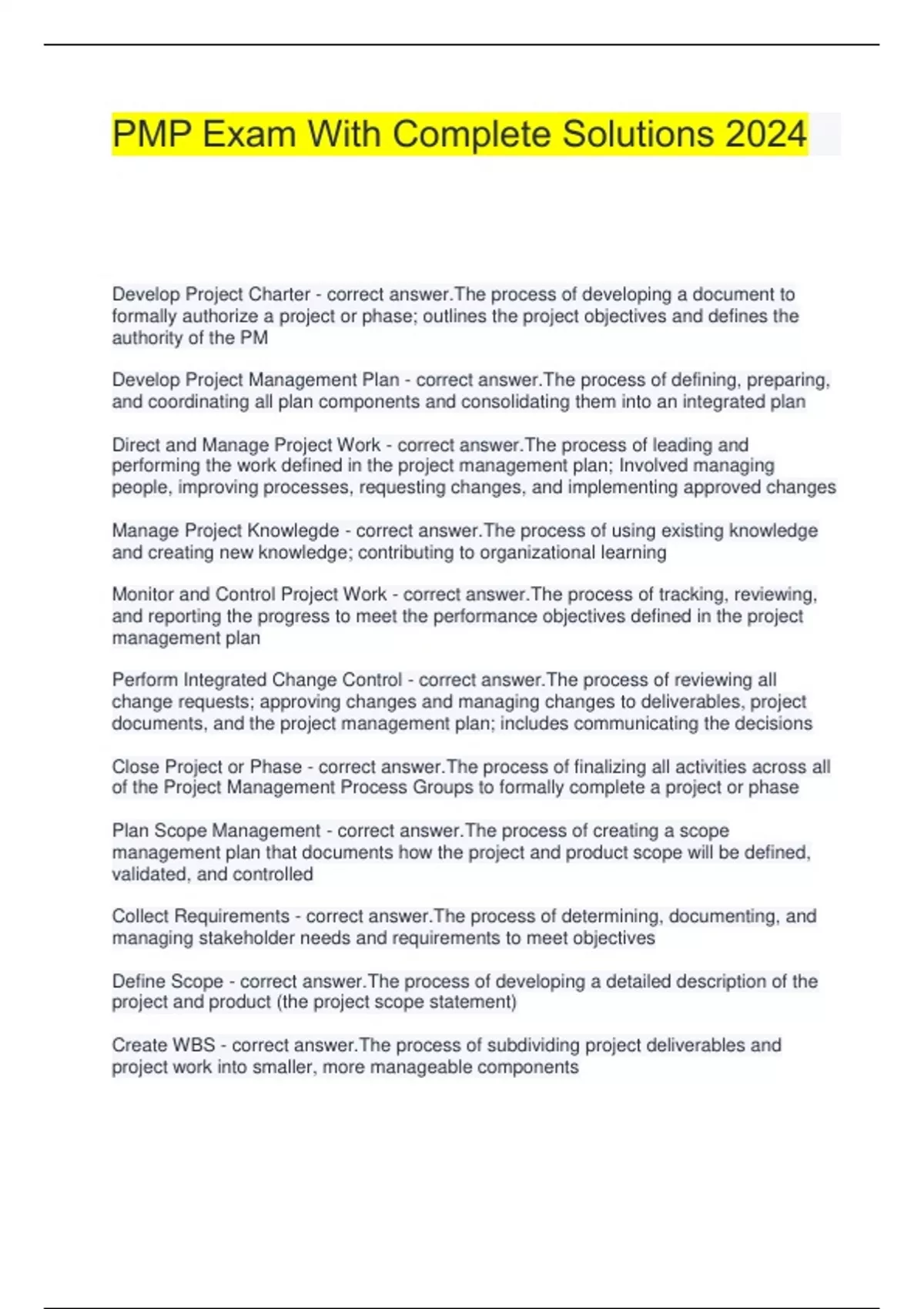 PMP Exam With Complete Solutions 2024

Develop Project Charter - correct answer.The process of developing a document to formally authorize a project or phase; outlines the project objectives and defines the authority of the PM

Develop Project Management Plan - correct answer.The process of defining, preparing, and coordinating all plan components and consolidating them into an integrated plan

Direct and Manage Project Work - correct answer.The process of leading and performing the work defined in the project management plan; Involved managing people, improving processes, requesting changes, and implementing approved changes

Manage Project Knowlegde - correct answer.The process of using existing knowledge and creating new knowledge; contributing to organizational learning

Monitor and Control Project Work - correct answer.The process of tracking, reviewing, and reporting the progress to meet the performance objectives defined in the project management plan

Perform Integrated Change Control - correct answer.The process of reviewing all change requests; approving changes and managing changes to deliverables, project documents, and the project management plan; includes communicating the decisions

Close Project or Phase - correct answer.The process of finalizing all activities across all of the Project Management Process Groups to formally complete a project or phase

Plan Scope Management - correct answer.The process of creating a scope management plan that documents how the project and product scope will be defined, validated, and controlled

Collect Requirements - correct answer.The process of determining, documenting, and managing stakeholder needs and requirements to meet objectives

Define Scope - correct answer.The process of developing a detailed description of the project and product (the project scope statement)

Create WBS - correct answer.The process of subdividing project deliverables and project work into smaller, more manageable components